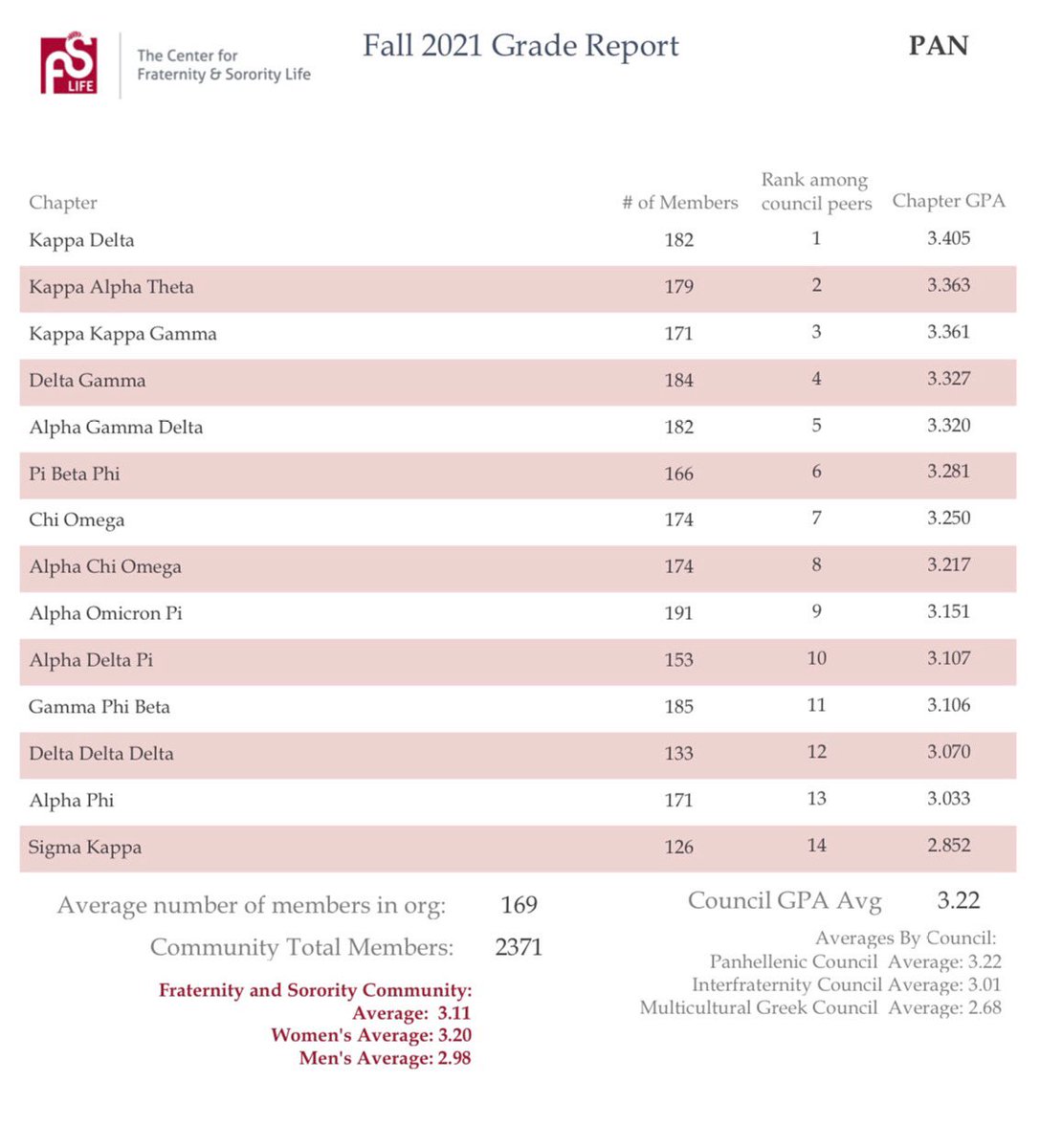 FS LIFE

The Center for Fraternity & Sorority Life

Fall 2021 Grade Report

PAN

| Chapter | # of Members | Rank among council peers | Chapter GPA |
|---|---|---|---|
| Kappa Delta | 182 | 1 | 3.405 |
| Kappa Alpha Theta | 179 | 2 | 3.363 |
| Kappa Kappa Gamma | 171 | 3 | 3.361 |
| Delta Gamma | 184 | 4 | 3.327 |
| Alpha Gamma Delta | 182 | 5 | 3.320 |
| Pi Beta Phi | 166 | 6 | 3.281 |
| Chi Omega | 174 | 7 | 3.250 |
| Alpha Chi Omega | 174 | 8 | 3.217 |
| Alpha Omicron Pi | 191 | 9 | 3.151 |
| Alpha Delta Pi | 153 | 10 | 3.107 |
| Gamma Phi Beta | 185 | 11 | 3.106 |
| Delta Delta Delta | 133 | 12 | 3.070 |
| Alpha Phi | 171 | 13 | 3.033 |
| Sigma Kappa | 126 | 14 | 2.852 |

Average number of members in org: 169

Community Total Members: 2371

Fraternity and Sorority Community: Average: 3.11
Women's Average: 3.20
Men's Average: 2.98

Council GPA Avg 3.22

Averages By Council:
Panhellenic Council Average: 3.22
Interfraternity Council Average: 3.01
Multicultural Greek Council Average: 2.68